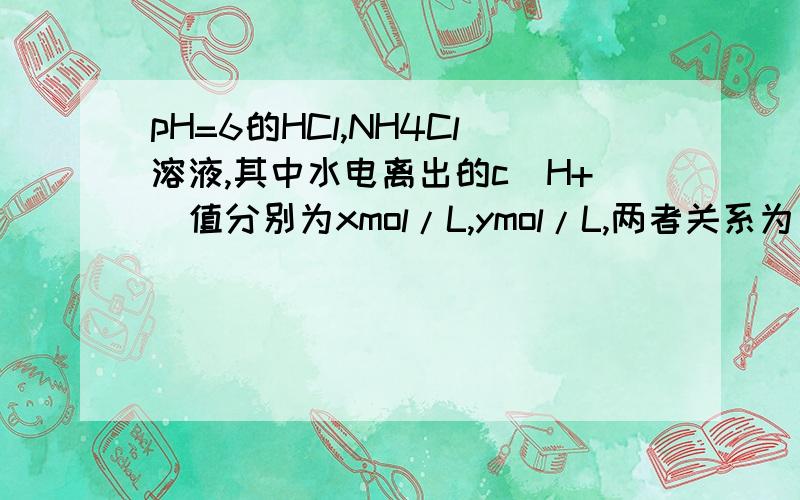 pH=6的HCl,NH4Cl溶液,其中水电离出的c（H+）值分别为xmol/L,ymol/L,两者关系为